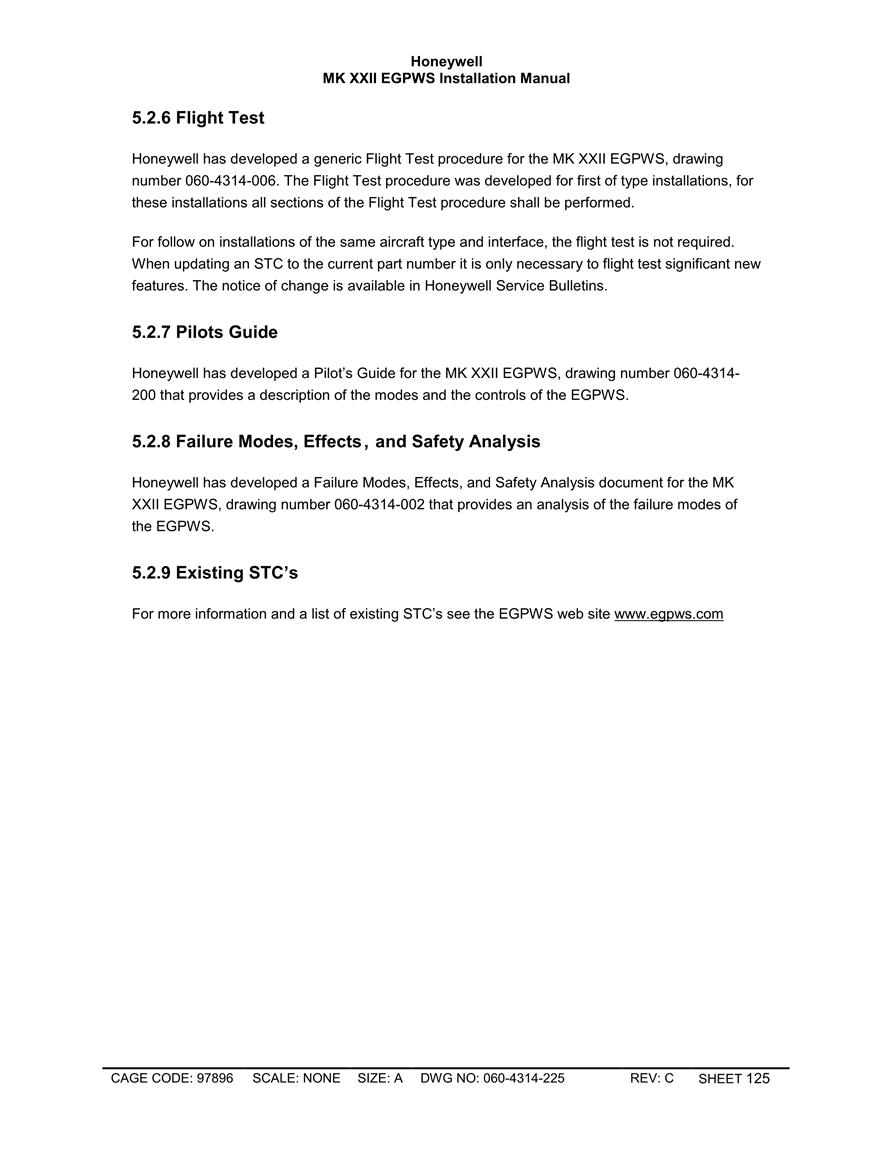 Honeywell
MK XXII EGPWS Installation Manual

5.2.6 Flight Test

Honeywell has developed a generic Flight Test procedure for the MK XXII EGPWS, drawing number 060-4314-006. The Flight Test procedure was developed for first of type installations, for these installations all sections of the Flight Test procedure shall be performed.

For follow on installations of the same aircraft type and interface, the flight test is not required. When updating an STC to the current part number it is only necessary to flight test significant new features. The notice of change is available in Honeywell Service Bulletins.

5.2.7 Pilots Guide

Honeywell has developed a Pilot's Guide for the MK XXII EGPWS, drawing number 060-4314-200 that provides a description of the modes and the controls of the EGPWS.

5.2.8 Failure Modes, Effects, and Safety Analysis

Honeywell has developed a Failure Modes, Effects, and Safety Analysis document for the MK XXII EGPWS, drawing number 060-4314-002 that provides an analysis of the failure modes of the EGPWS.

5.2.9 Existing STC's

For more information and a list of existing STC's see the EGPWS web site www.egpws.com

CAGE CODE: 97896 SCALE: NONE SIZE: A DWG NO: 060-4314-225 REV: C SHEET 125